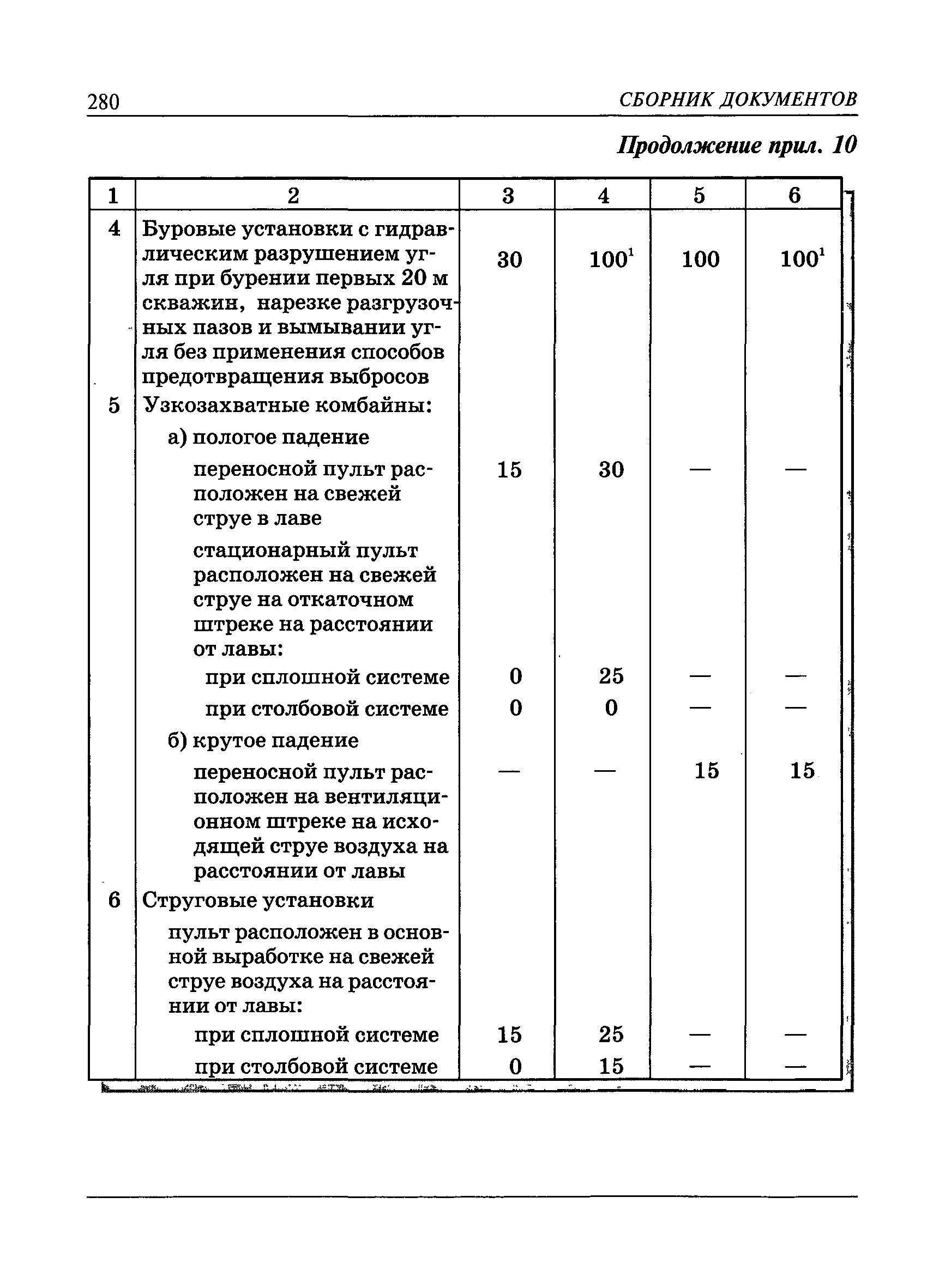 280 СБОРНИК ДОКУМЕНТОВ

Продолжение прил. 10

| 1 | 2 | 3 | 4 | 5 | 6 |
|---|---|---|---|---|---|
| 4 | Буровые установки с гидравлическим разрушением угля при бурении первых 20 м скважин, нарезке разгрузочных пазов и вымывании угля без применения способов предотвращения выбросов | 30 | $100^1$ | 100 | $100^1$ |
| 5 | Узкозахватные комбайны: | | | | |
| | а) пологое падение | | | | |
| | переносной пульт расположен на свежей струе в лаве | 15 | 30 | — | — |
| | стационарный пульт расположен на свежей струе на откаточном штреке на расстоянии от лавы: | | | | |
| | при сплошной системе | 0 | 25 | — | — |
| | при столбовой системе | 0 | 0 | — | — |
| | б) крутое падение | | | | |
| | переносной пульт расположен на вентиляционном штреке на исходящей струе воздуха на расстоянии от лавы | — | — | 15 | 15 |
| 6 | Струговые установки | | | | |
| | пульт расположен в основной выработке на свежей струе воздуха на расстоянии от лавы: | | | | |
| | при сплошной системе | 15 | 25 | — | — |
| | при столбовой системе | 0 | 15 | — | — |